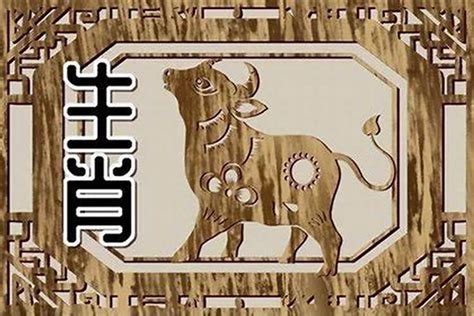 生肖